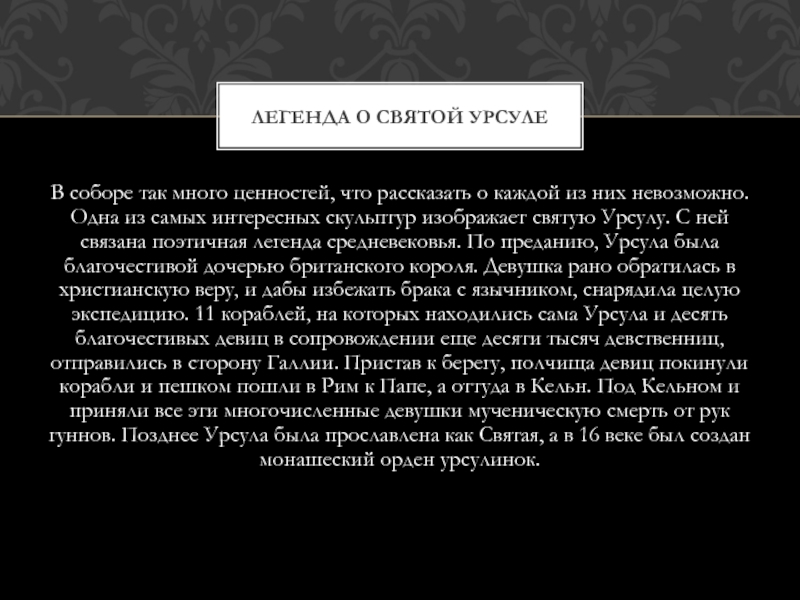 ЛЕГЕНДА О СВЯТОЙ УРСУЛЕ

В соборе так много ценностей, что рассказать о каждой из них невозможно. Одна из самых интересных скульптур изображает святую Урсулу. С ней связана поэтичная легенда средневековья. По преданию, Урсула была благочестивой дочерью британского короля. Девушка рано обратилась в христианскую веру, и дабы избежать брака с язычником, снарядила целую экспедицию. 11 кораблей, на которых находились сама Урсула и десять благочестивых девиц в сопровождении еще десяти тысяч девственниц, отправились в сторону Галлии. Пристав к берегу, полчища девиц покинули корабли и пешком пошли в Рим к Папе, а оттуда в Кельн. Под Кельном и приняли все эти многочисленные девушки мученическую смерть от рук гуннов. Позднее Урсула была прославлена как Святая, а в 16 веке был создан монашеский орден урсулинок.